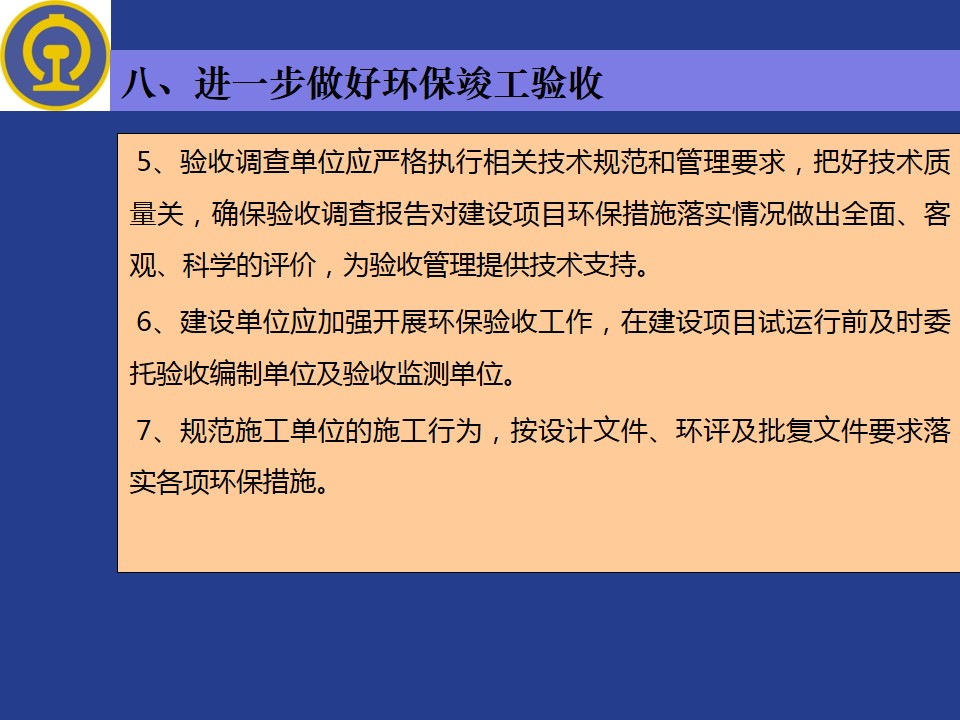 八、进一步做好环保竣工验收

5、验收调查单位应严格执行相关技术规范和管理要求，把好技术质量关，确保验收调查报告对建设项目环保措施落实情况做出全面、客观、科学的评价，为验收管理提供技术支持。

6、建设单位应加强开展环保验收工作，在建设项目试运行前及时委托验收编制单位及验收监测单位。

7、规范施工单位的施工行为，按设计文件、环评及批复文件要求落实各项环保措施。